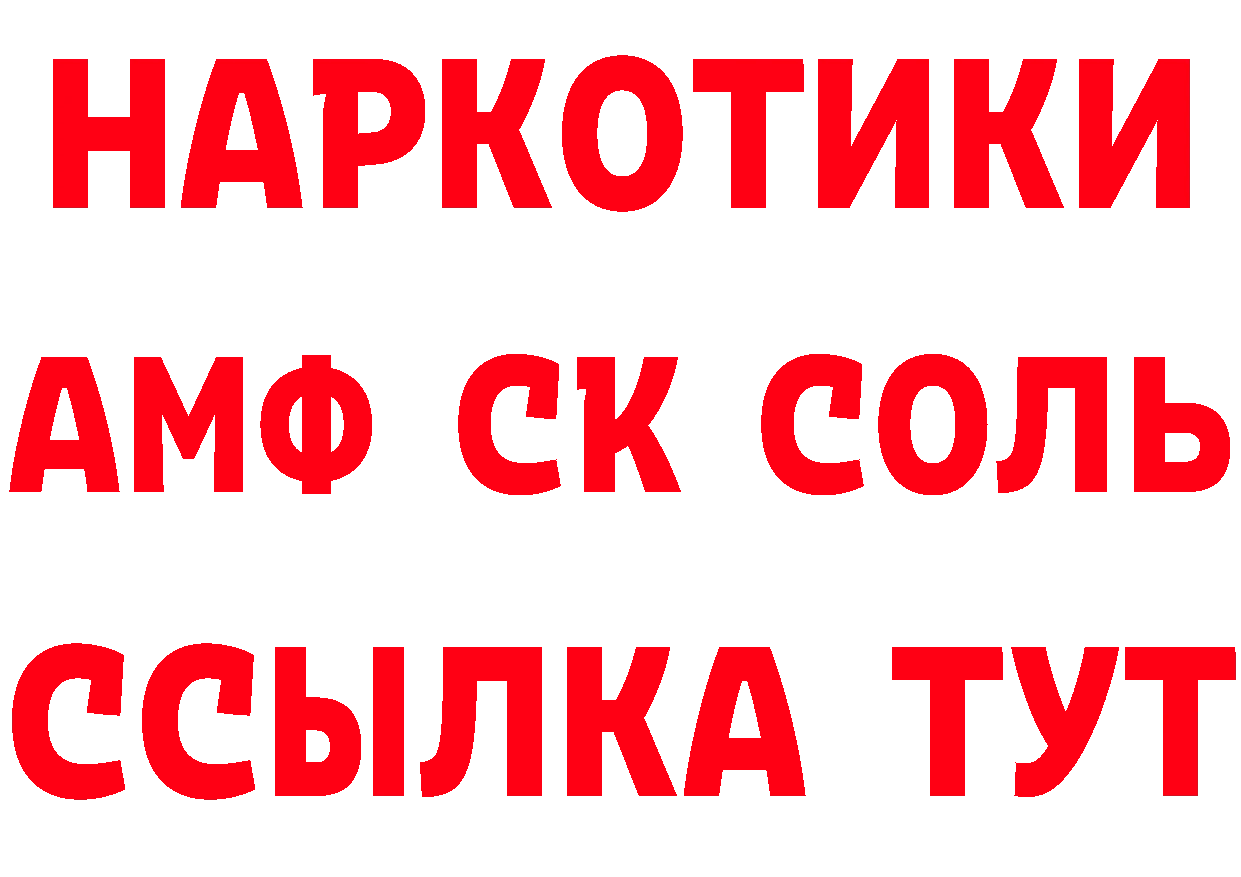 НАРКОТИКИ

АМФ СК СОЛЬ

ССЫЛКА ТУТ